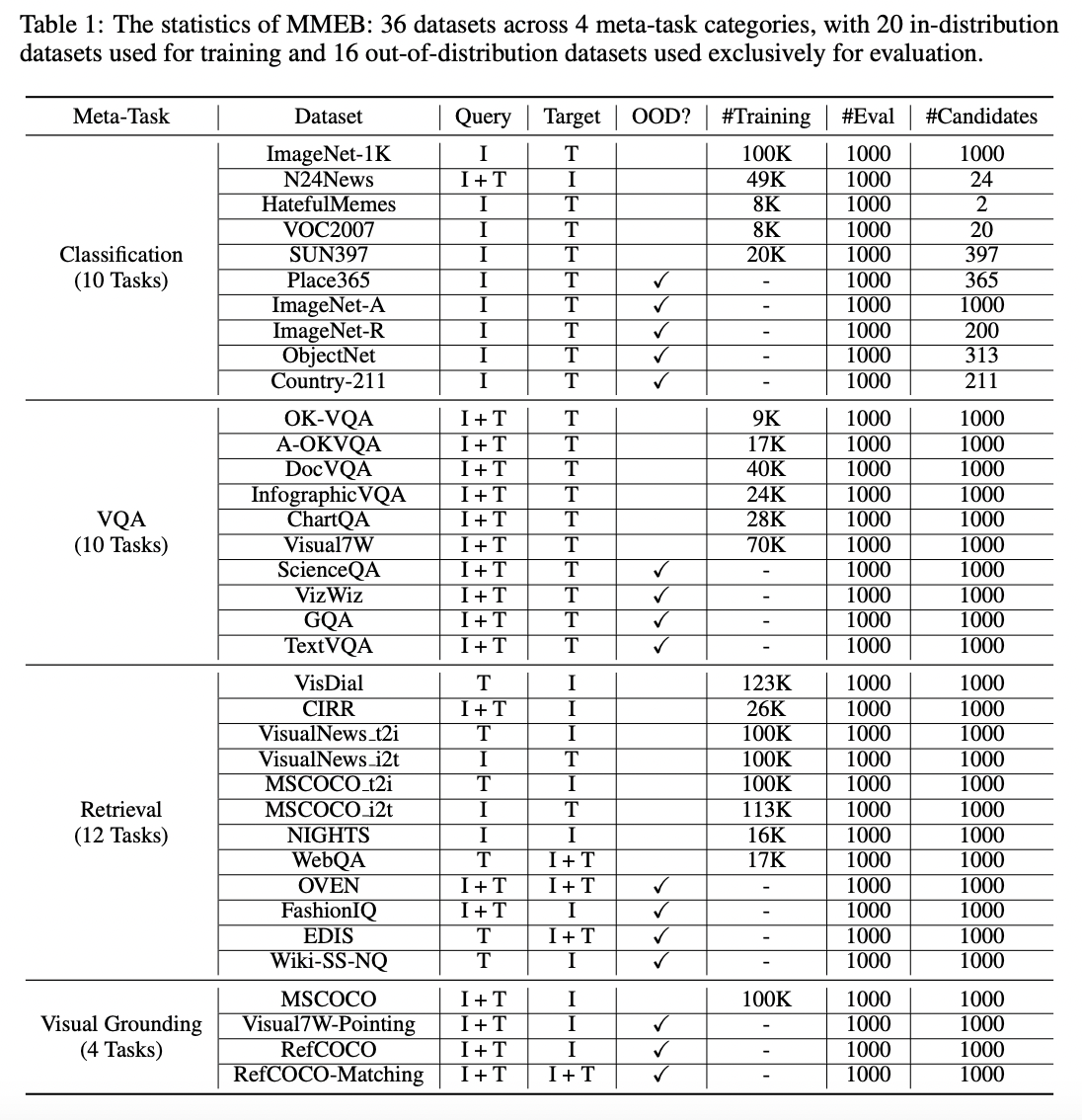 Table 1: The statistics of MMEB: 36 datasets across 4 meta-task categories, with 20 in-distribution datasets used for training and 16 out-of-distribution datasets used exclusively for evaluation.

| Meta-Task | Dataset | Query | Target | OOD? | #Training | #Eval | #Candidates |
|---|---|---|---|---|---|---|---|
| Classification (10 Tasks) | ImageNet-1K | I | T | | 100K | 1000 | 1000 |
| | N24News | I + T | I | | 49K | 1000 | 24 |
| | HatefulMemes | I | T | | 8K | 1000 | 2 |
| | VOC2007 | I | T | | 8K | 1000 | 20 |
| | SUN397 | I | T | | 20K | 1000 | 397 |
| | Place365 | I | T | ✓ | - | 1000 | 365 |
| | ImageNet-A | I | T | ✓ | - | 1000 | 1000 |
| | ImageNet-R | I | T | ✓ | - | 1000 | 200 |
| | ObjectNet | I | T | ✓ | - | 1000 | 313 |
| | Country-211 | I | T | ✓ | - | 1000 | 211 |
| VQA (10 Tasks) | OK-VQA | I + T | T | | 9K | 1000 | 1000 |
| | A-OKVQA | I + T | T | | 17K | 1000 | 1000 |
| | DocVQA | I + T | T | | 40K | 1000 | 1000 |
| | InfographicVQA | I + T | T | | 24K | 1000 | 1000 |
| | ChartQA | I + T | T | | 28K | 1000 | 1000 |
| | Visual7W | I + T | T | | 70K | 1000 | 1000 |
| | ScienceQA | I + T | T | ✓ | - | 1000 | 1000 |
| | VizWiz | I + T | T | ✓ | - | 1000 | 1000 |
| | GQA | I + T | T | ✓ | - | 1000 | 1000 |
| | TextVQA | I + T | T | ✓ | - | 1000 | 1000 |
| Retrieval (12 Tasks) | VisDial | T | I | | 123K | 1000 | 1000 |
| | CIRR | I + T | I | | 26K | 1000 | 1000 |
| | VisualNews_t2i | T | I | | 100K | 1000 | 1000 |
| | VisualNews_i2t | I | T | | 100K | 1000 | 1000 |
| | MSCOCO_t2i | T | I | | 100K | 1000 | 1000 |
| | MSCOCO_i2t | I | T | | 113K | 1000 | 1000 |
| | NIGHTS | I | I | | 16K | 1000 | 1000 |
| | WebQA | T | I + T | | 17K | 1000 | 1000 |
| | OVEN | I + T | I + T | ✓ | - | 1000 | 1000 |
| | FashionIQ | I + T | I | ✓ | - | 1000 | 1000 |
| | EDIS | T | I + T | ✓ | - | 1000 | 1000 |
| | Wiki-SS-NQ | T | I | ✓ | - | 1000 | 1000 |
| Visual Grounding (4 Tasks) | MSCOCO | I + T | I | | 100K | 1000 | 1000 |
| | Visual7W-Pointing | I + T | I | ✓ | - | 1000 | 1000 |
| | RefCOCO | I + T | I | ✓ | - | 1000 | 1000 |
| | RefCOCO-Matching | I + T | I + T | ✓ | - | 1000 | 1000 |